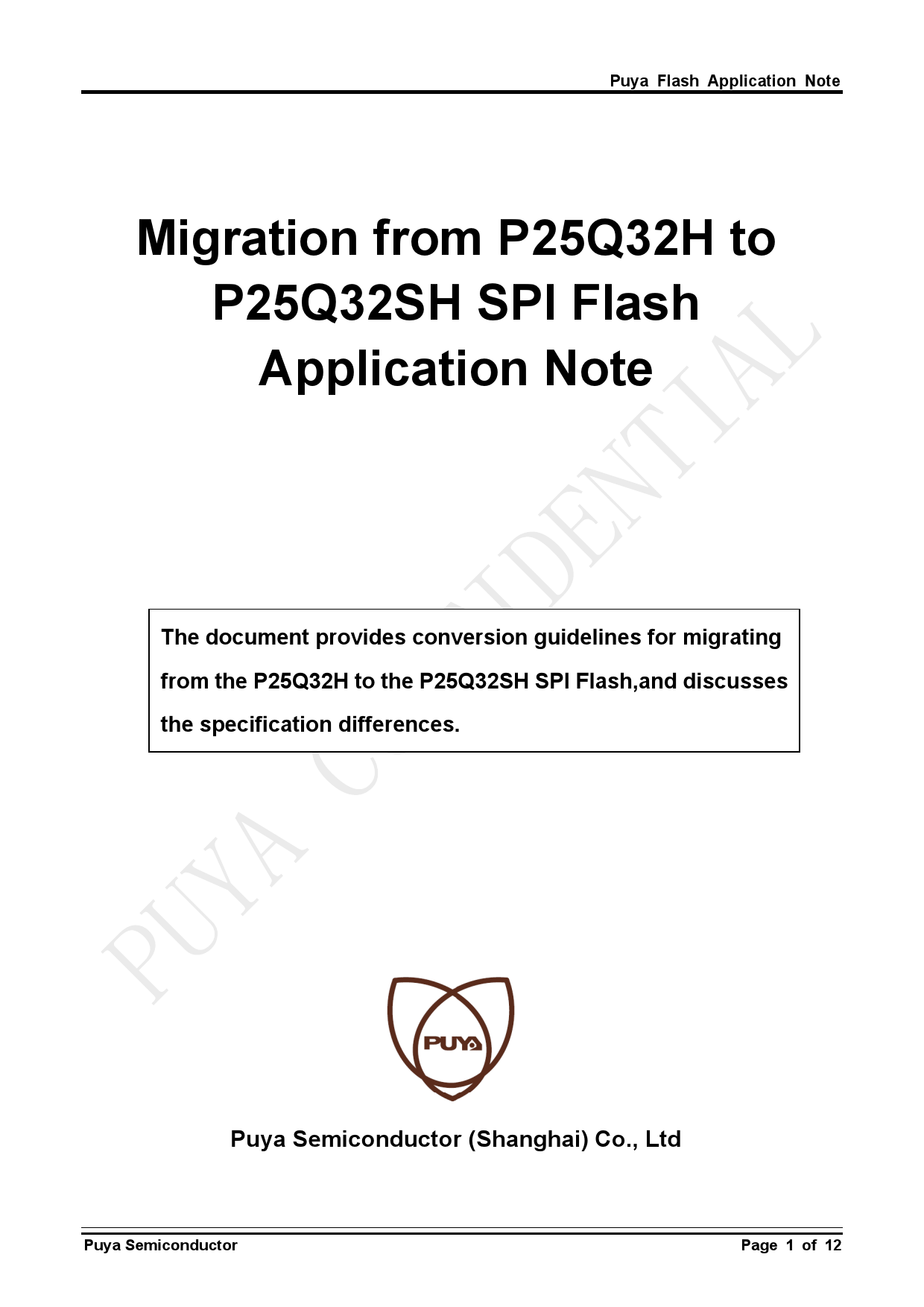 Puya Flash Application Note

Migration from P25Q32H to P25Q32SH SPI Flash Application Note

The document provides conversion guidelines for migrating from the P25Q32H to the P25Q32SH SPI Flash,and discusses the specification differences.

PUYA CONFIDENTIAL

PUYA

Puya Semiconductor (Shanghai) Co., Ltd

Puya Semiconductor

Page 1 of 12